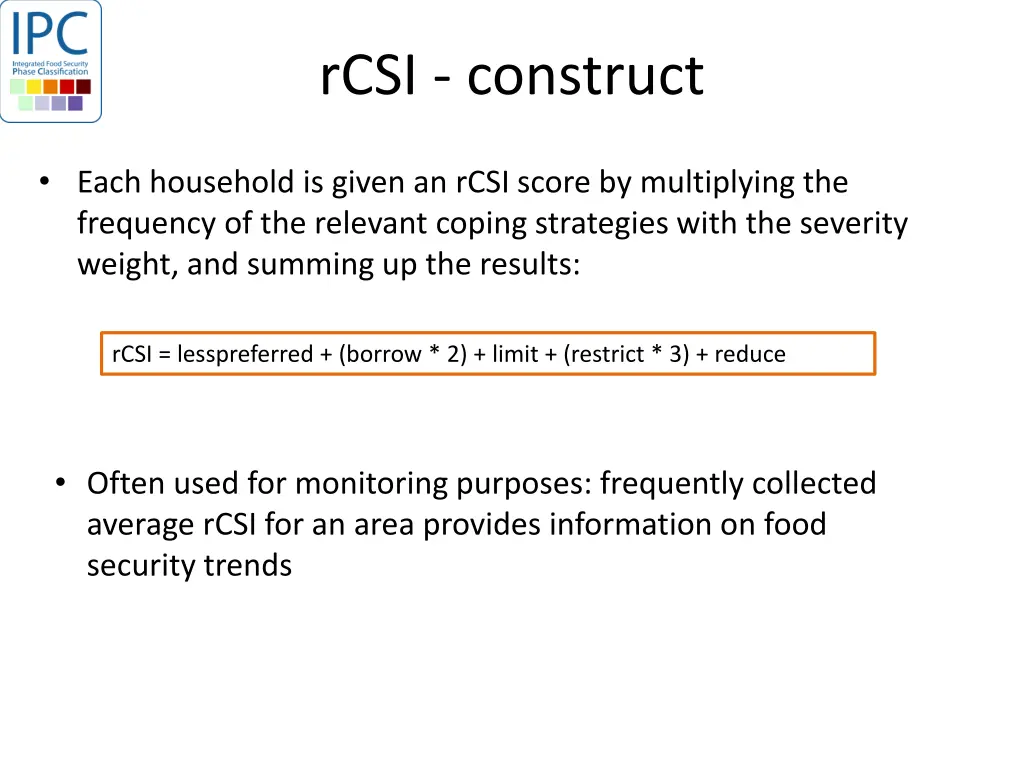 IPC
Integrated Food Security Phase Classification

rCSI - construct

• Each household is given an rCSI score by multiplying the frequency of the relevant coping strategies with the severity weight, and summing up the results:

rCSI = lesspreferred + (borrow * 2) + limit + (restrict * 3) + reduce

• Often used for monitoring purposes: frequently collected average rCSI for an area provides information on food security trends